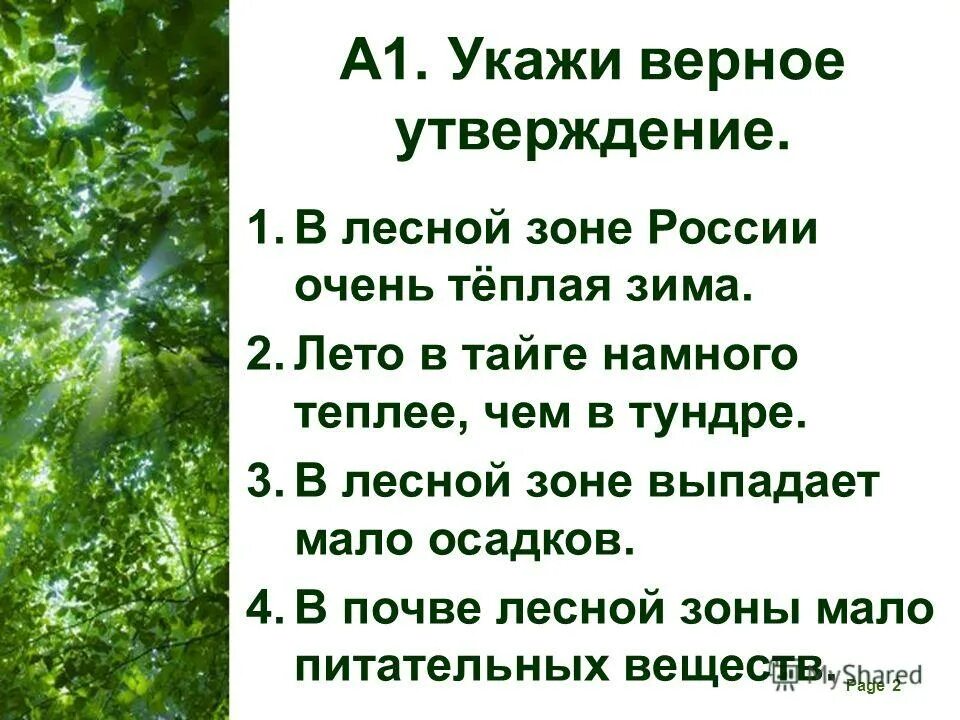 А1. Укажи верное утверждение.

1. В лесной зоне России очень тёплая зима.

2. Лето в тайге намного теплее, чем в тундре.

3. В лесной зоне выпадает мало осадков.

4. В почве лесной зоны мало питательных веществ.

MyShared

Page 2